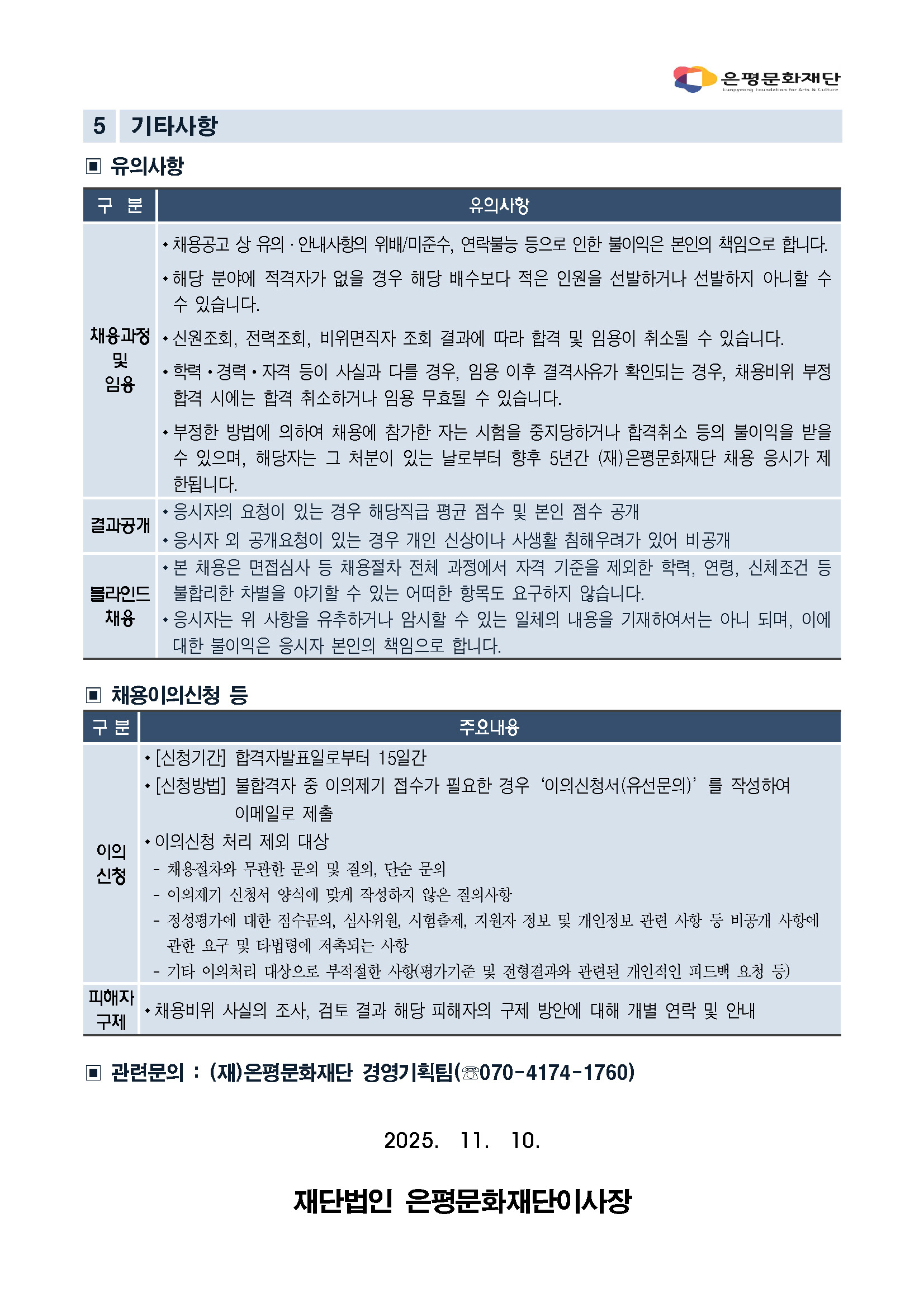 은평문화재단
Eunpyeong Foundation for Arts & Culture

5 기타사항

▣ 유의사항

| 구 분 | 유의사항 |
|---|---|
| 채용과정 및 임용 | • 채용공고 상 유의 · 안내사항의 위배/미준수, 연락불능 등으로 인한 불이익은 본인의 책임으로 합니다. • 해당 분야에 적격자가 없을 경우 해당 배수보다 적은 인원을 선발하거나 선발하지 아니할 수 수 있습니다. • 신원조회, 전력조회, 비위면직자 조회 결과에 따라 합격 및 임용이 취소될 수 있습니다. • 학력 • 경력 • 자격 등이 사실과 다를 경우, 임용 이후 결격사유가 확인되는 경우, 채용비위 부정 합격 시에는 합격 취소하거나 임용 무효될 수 있습니다. • 부정한 방법에 의하여 채용에 참가한 자는 시험을 중지당하거나 합격취소 등의 불이익을 받을 수 있으며, 해당자는 그 처분이 있는 날로부터 향후 5년간 (재)은평문화재단 채용 응시가 제한됩니다. |
| 결과공개 | • 응시자의 요청이 있는 경우 해당직급 평균 점수 및 본인 점수 공개 • 응시자 외 공개요청이 있는 경우 개인 신상이나 사생활 침해우려가 있어 비공개 |
| 블라인드 채용 | • 본 채용은 면접심사 등 채용절차 전체 과정에서 자격 기준을 제외한 학력, 연령, 신체조건 등 불합리한 차별을 야기할 수 있는 어떠한 항목도 요구하지 않습니다. • 응시자는 위 사항을 유추하거나 암시할 수 있는 일체의 내용을 기재하여서는 아니 되며, 이에 대한 불이익은 응시자 본인의 책임으로 합니다. |

▣ 채용이의신청 등

| 구 분 | 주요내용 |
|---|---|
| 이의 신청 | • [신청기간] 합격자발표일로부터 15일간 • [신청방법] 불합격자 중 이의제기 접수가 필요한 경우 ‘이의신청서(유선문의)’를 작성하여 이메일로 제출 • 이의신청 처리 제외 대상 - 채용절차와 무관한 문의 및 질의, 단순 문의 - 이의제기 신청서 양식에 맞게 작성하지 않은 질의사항 - 정성평가에 대한 점수문의, 심사위원, 시험출제, 지원자 정보 및 개인정보 관련 사항 등 비공개 사항에 관한 요구 및 타법령에 저촉되는 사항 - 기타 이의처리 대상으로 부적절한 사항(평가기준 및 전형결과와 관련된 개인적인 피드백 요청 등) |
| 피해자 구제 | • 채용비위 사실의 조사, 검토 결과 해당 피해자의 구제 방안에 대해 개별 연락 및 안내 |

▣ 관련문의 : (재)은평문화재단 경영기획팀(☏070-4174-1760)

2025. 11. 10.

재단법인 은평문화재단이사장